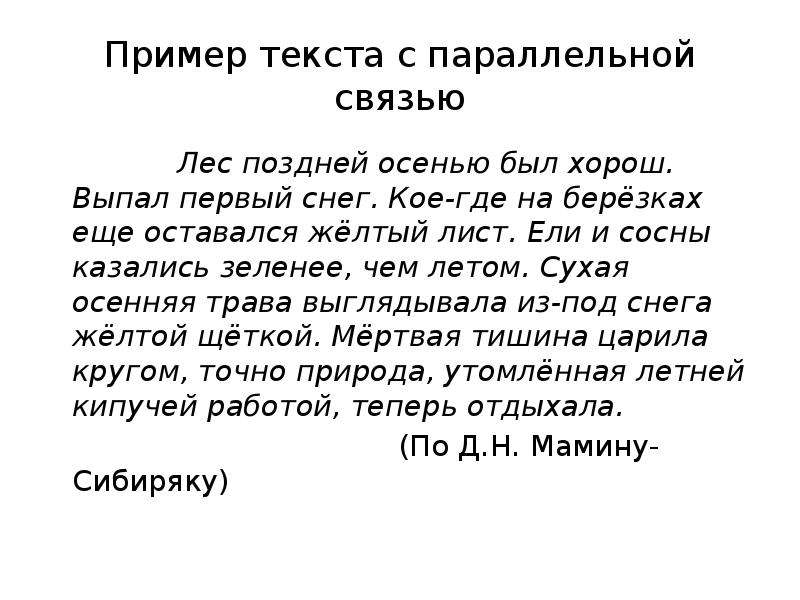 Пример текста с параллельной связью

Лес поздней осенью был хорош. Выпал первый снег. Кое-где на берёзках еще оставался жёлтый лист. Ели и сосны казались зеленее, чем летом. Сухая осенняя трава выглядывала из-под снега жёлтой щёткой. Мёртвая тишина царила кругом, точно природа, утомлённая летней кипучей работой, теперь отдыхала.

(По Д.Н. Мамину-Сибиряку)